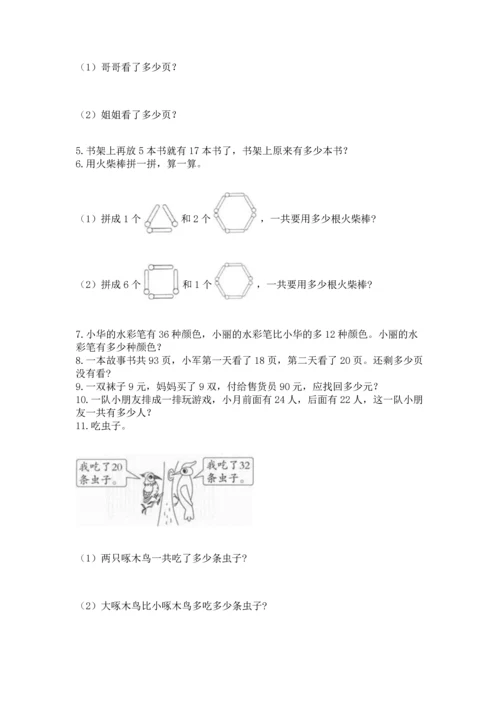 （1）哥哥看了多少页？

（2）姐姐看了多少页？

5. 书架上再放 5 本书就有 17 本书了，书架上原来有多少本书？
6. 用火柴棒拼一拼，算一算。

（1）拼成 1 个 和 2 个 ，一共要用多少根火柴棒？

（2）拼成 6 个 和 1 个 ，一共要用多少根火柴棒？

7. 小华的水彩笔有 36 种颜色，小丽的水彩笔比小华的多 12 种颜色。小丽的水彩笔有多少种颜色？
8. 一本故事书共 93 页，小军第一天看了 18 页，第二天看了 20 页。还剩多少页没有看？
9. 一双袜子 9 元，妈妈买了 9 双，付给售货员 90 元，应找回多少元？
10. 一队小朋友排成一排玩游戏，小月前面有 24 人，后面有 22 人，这一队小朋友一共有多少人？
11. 吃虫子。

我吃了20条虫子。

我吃了32条虫子。

（1）两只啄木鸟一共吃了多少条虫子？

（2）大啄木鸟比小啄木鸟多吃多少条虫子？